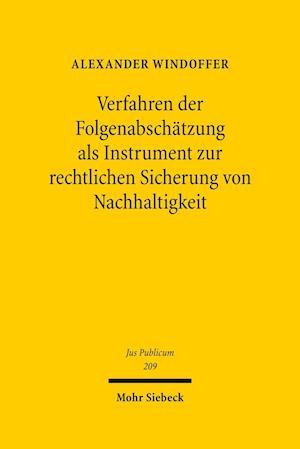 ALEXANDER WINDOFFER

Verfahren der Folgenabschätzung als Instrument zur rechtlichen Sicherung von Nachhaltigkeit

Jus Publicum
209

Mohr Siebeck